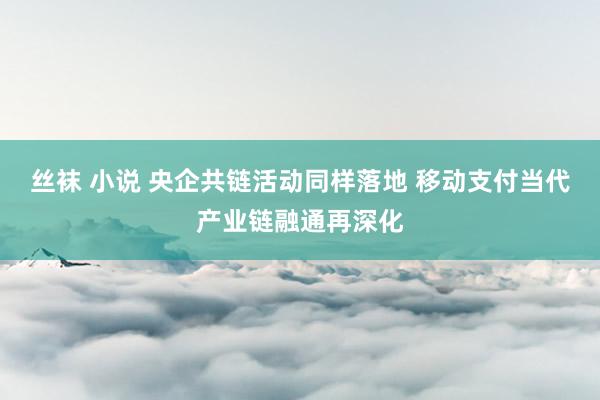 丝袜 小说 央企共链活动同样落地 移动支付当代产业链融通再深化